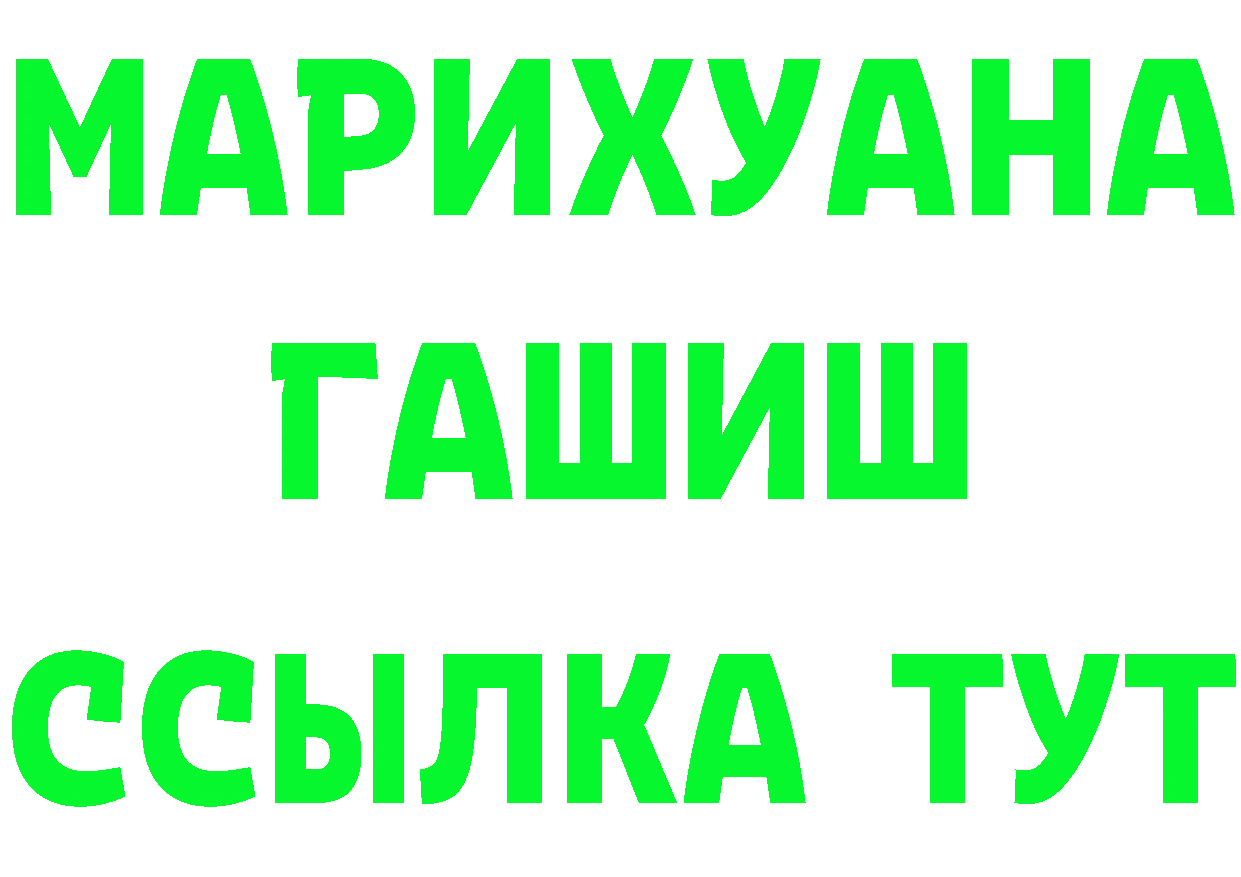 МАРИХУАНА
ГАШИШ
ССЫЛКА ТУТ